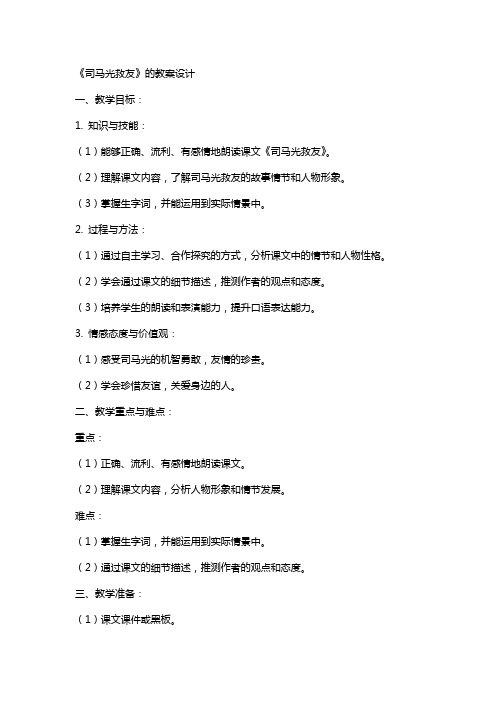 《司马光救友》的教案设计

一、教学目标：

1. 知识与技能：

（1）能够正确、流利、有感情地朗读课文《司马光救友》。

（2）理解课文内容，了解司马光救友的故事情节和人物形象。

（3）掌握生字词，并能运用到实际情景中。

2. 过程与方法：

（1）通过自主学习、合作探究的方式，分析课文中的情节和人物性格。

（2）学会通过课文的细节描述，推测作者的观点和态度。

（3）培养学生的朗读和表演能力，提升口语表达能力。

3. 情感态度与价值观：

（1）感受司马光的机智勇敢，友情的珍贵。

（2）学会珍惜友谊，关爱身边的人。

二、教学重点与难点：

重点：

（1）正确、流利、有感情地朗读课文。

（2）理解课文内容，分析人物形象和情节发展。

难点：

（1）掌握生字词，并能运用到实际情景中。

（2）通过课文的细节描述，推测作者的观点和态度。

三、教学准备：

（1）课文课件或黑板。